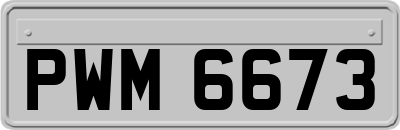 PWM 6673